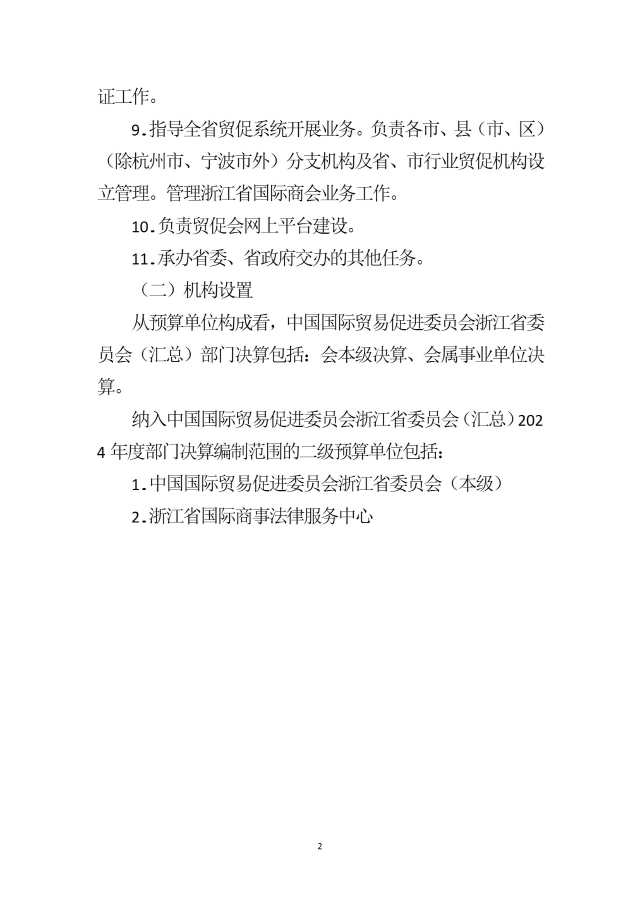 证工作。

9.指导全省贸促系统开展业务。负责各市、县（市、区）（除杭州市、宁波市外）分支机构及省、市行业贸促机构设立管理。管理浙江省国际商会业务工作。

10.负责贸促会网上平台建设。

11.承办省委、省政府交办的其他任务。

（二）机构设置

从预算单位构成看，中国国际贸易促进委员会浙江省委员会（汇总）部门决算包括：会本级决算、会属事业单位决算。

纳入中国国际贸易促进委员会浙江省委员会（汇总）2024年度部门决算编制范围的二级预算单位包括：

1.中国国际贸易促进委员会浙江省委员会（本级）

2.浙江省国际商事法律服务中心

2